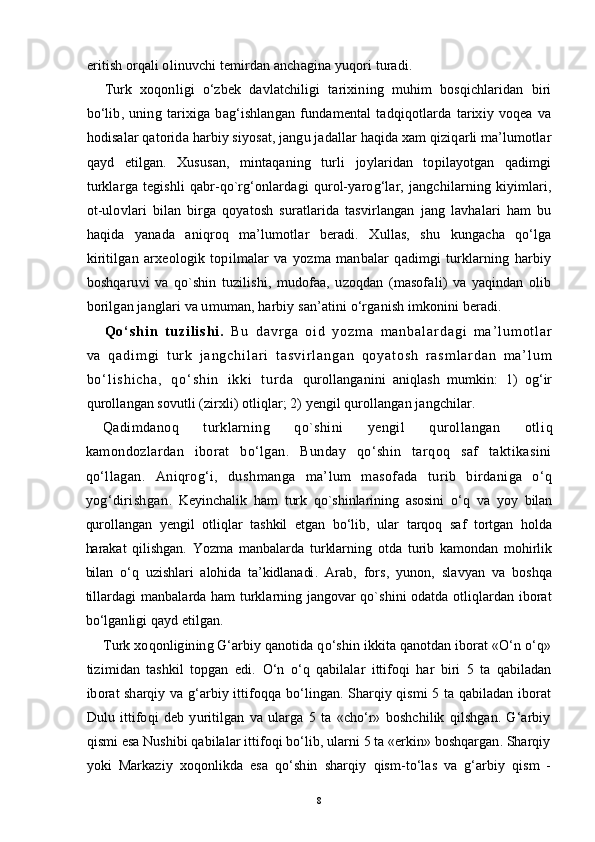 eritish orqali olinuvchi temirdan anchagina yuqori turadi.

Turk xoqonligi o‘zbek davlatchiligi tarixining muhim bosqichlaridan biri bo‘lib, uning tarixiga bag‘ishlangan fundamental tadqiqotlarda tarixiy voqea va hodisalar qatorida harbiy siyosat, jangu jadallar haqida xam qiziqarli ma’lumotlar qayd etilgan. Xususan, mintaqaning turli joylaridan topilayotgan qadimgi turklarga tegishli qabr-qo`rg‘onlardagi qurol-yarog‘lar, jangchilarning kiyimlari, ot-ulovlari bilan birga qoyatosh suratlarida tasvirlangan jang lavhalari ham bu haqida yanada aniqroq ma’lumotlar beradi. Xullas, shu kungacha qo‘lga kiritilgan arxeologik topilmalar va yozma manbalar qadimgi turklarning harbiy boshqaruvi va qo`shin tuzilishi, mudofaa, uzoqdan (masofali) va yaqindan olib borilgan janglari va umuman, harbiy san’atini o‘rganish imkonini beradi.

Qo‘shin tuzilishi. Bu davrga oid yozma manbalardagi ma’lumotlar va qadimgi turk jangchilari tasvirlangan qoyatosh rasmlardan ma’lum bo‘lishicha, qo‘shin ikki turda qurollanganini aniqlash mumkin: 1) og‘ir qurollangan sovutli (zirxli) otliqlar; 2) yengil qurollangan jangchilar.

Qadimdanoq turklarning qo`shini yengil qurollangan otliq kamondozlardan iborat bo‘lgan. Bunday qo‘shin tarqoq saf taktikasini qo‘llagan. Aniqrog‘i, dushmanga ma’lum masofada turib birdaniga o‘q yog‘dirishgan. Keyinchalik ham turk qo`shinlarining asosini o‘q va yoy bilan qurollangan yengil otliqlar tashkil etgan bo‘lib, ular tarqoq saf tortgan holda harakat qilishgan. Yozma manbalarda turklarning otda turib kamondan mohirlik bilan o‘q uzishlari alohida ta’kidlanadi. Arab, fors, yunon, slavyan va boshqa tillardagi manbalarda ham turklarning jangovar qo`shini odatda otliqlardan iborat bo‘lganligi qayd etilgan.

Turk xoqonligining G‘arbiy qanotida qo‘shin ikkita qanotdan iborat «O‘n o‘q» tizimidan tashkil topgan edi. O‘n o‘q qabilalar ittifoqi har biri 5 ta qabiladan iborat sharqiy va g‘arbiy ittifoqqa bo‘lingan. Sharqiy qismi 5 ta qabiladan iborat Dulu ittifoqi deb yuritilgan va ularga 5 ta «cho‘r» boshchilik qilshgan. G‘arbiy qismi esa Nushibi qabilalar ittifoqi bo‘lib, ularni 5 ta «erkin» boshqargan. Sharqiy yoki Markaziy xoqonlikda esa qo‘shin sharqiy qism-to‘las va g‘arbiy qism -

8